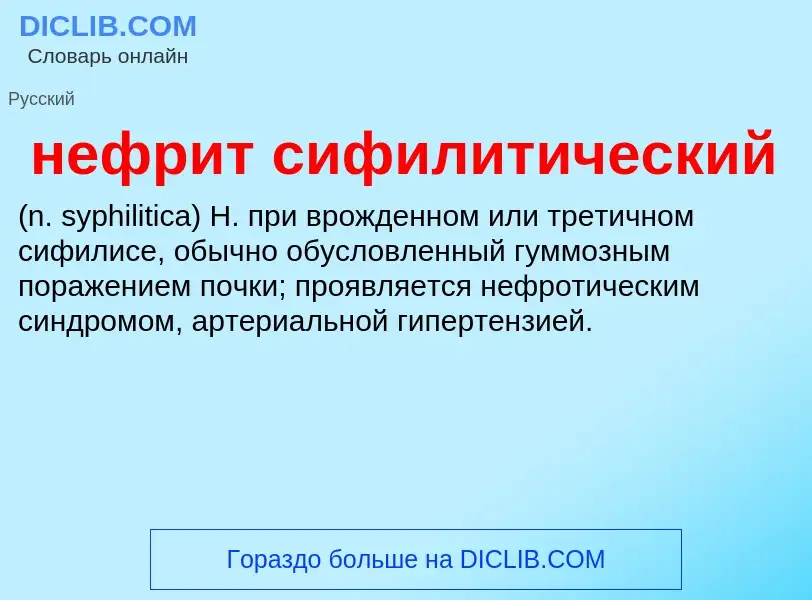 DICLIB.COM
Словарь онлайн

Русский

нефрит сифилитический

(n. syphilitica) Н. при врожденном или третичном сифилисе, обычно обусловленный гуммозным поражением почки; проявляется нефротическим синдромом, артериальной гипертензией.

Гораздо больше на DICLIB.COM